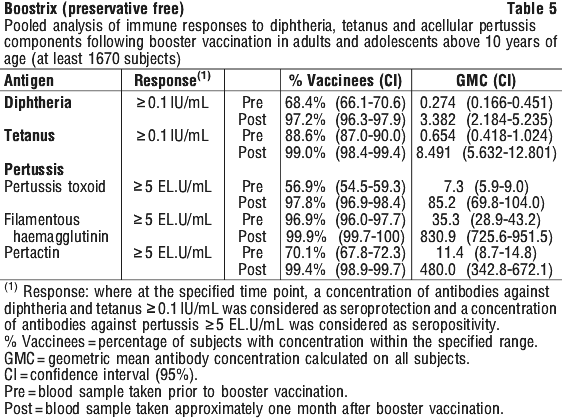 **Boostrix (preservative free)** **Table 5**

Pooled analysis of immune responses to diphtheria, tetanus and acellular pertussis components following booster vaccination in adults and adolescents above 10 years of age (at least 1670 subjects)

| Antigen | Response$^{(1)}$ | | % Vaccinees (CI) | GMC (CI) |
|---|---|---|---|---|
| **Diphtheria** | ≥ 0.1 IU/mL | Pre | 68.4% (66.1-70.6) | 0.274 (0.166-0.451) |
| | | Post | 97.2% (96.3-97.9) | 3.382 (2.184-5.235) |
| **Tetanus** | ≥ 0.1 IU/mL | Pre | 88.6% (87.0-90.0) | 0.654 (0.418-1.024) |
| | | Post | 99.0% (98.4-99.4) | 8.491 (5.632-12.801) |
| **Pertussis** | | | | |
| Pertussis toxoid | ≥ 5 EL.U/mL | Pre | 56.9% (54.5-59.3) | 7.3 (5.9-9.0) |
| | | Post | 97.8% (96.9-98.4) | 85.2 (69.8-104.0) |
| Filamentous haemagglutinin | ≥ 5 EL.U/mL | Pre | 96.9% (96.0-97.7) | 35.3 (28.9-43.2) |
| | | Post | 99.9% (99.7-100) | 830.9 (725.6-951.5) |
| Pertactin | ≥ 5 EL.U/mL | Pre | 70.1% (67.8-72.3) | 11.4 (8.7-14.8) |
| | | Post | 99.4% (98.9-99.7) | 480.0 (342.8-672.1) |

$^{(1)}$ Response: where at the specified time point, a concentration of antibodies against diphtheria and tetanus ≥ 0.1 IU/mL was considered as seroprotection and a concentration of antibodies against pertussis ≥ 5 EL.U/mL was considered as seropositivity.
% Vaccinees = percentage of subjects with concentration within the specified range.
GMC = geometric mean antibody concentration calculated on all subjects.
CI = confidence interval (95%).
Pre = blood sample taken prior to booster vaccination.
Post = blood sample taken approximately one month after booster vaccination.